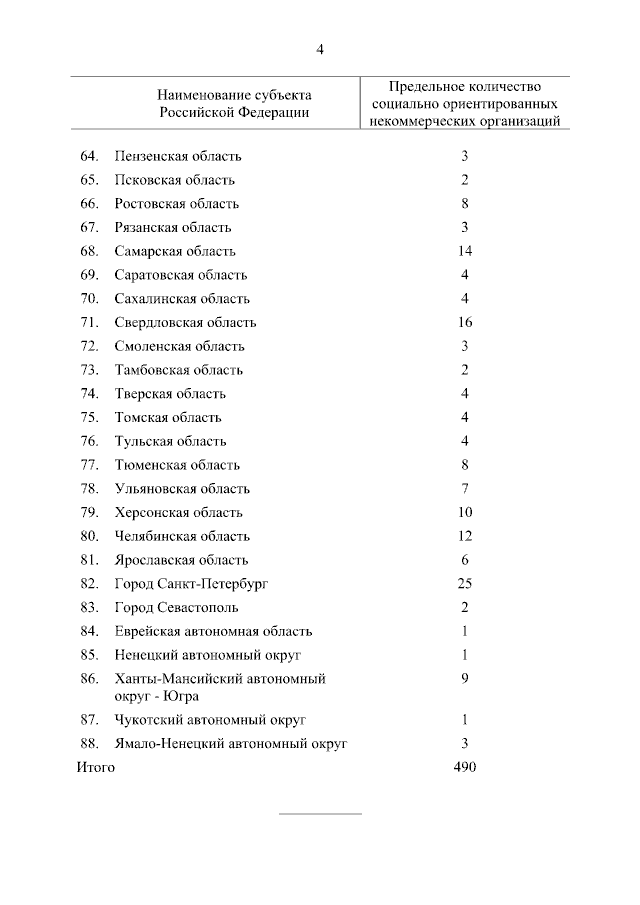 4

| Наименование субъекта Российской Федерации | Предельное количество социально ориентированных некоммерческих организаций |
|---|---|
| 64. Пензенская область | 3 |
| 65. Псковская область | 2 |
| 66. Ростовская область | 8 |
| 67. Рязанская область | 3 |
| 68. Самарская область | 14 |
| 69. Саратовская область | 4 |
| 70. Сахалинская область | 4 |
| 71. Свердловская область | 16 |
| 72. Смоленская область | 3 |
| 73. Тамбовская область | 2 |
| 74. Тверская область | 4 |
| 75. Томская область | 4 |
| 76. Тульская область | 4 |
| 77. Тюменская область | 8 |
| 78. Ульяновская область | 7 |
| 79. Херсонская область | 10 |
| 80. Челябинская область | 12 |
| 81. Ярославская область | 6 |
| 82. Город Санкт-Петербург | 25 |
| 83. Город Севастополь | 2 |
| 84. Еврейская автономная область | 1 |
| 85. Ненецкий автономный округ | 1 |
| 86. Ханты-Мансийский автономный округ - Югра | 9 |
| 87. Чукотский автономный округ | 1 |
| 88. Ямало-Ненецкий автономный округ | 3 |
| Итого | 490 |